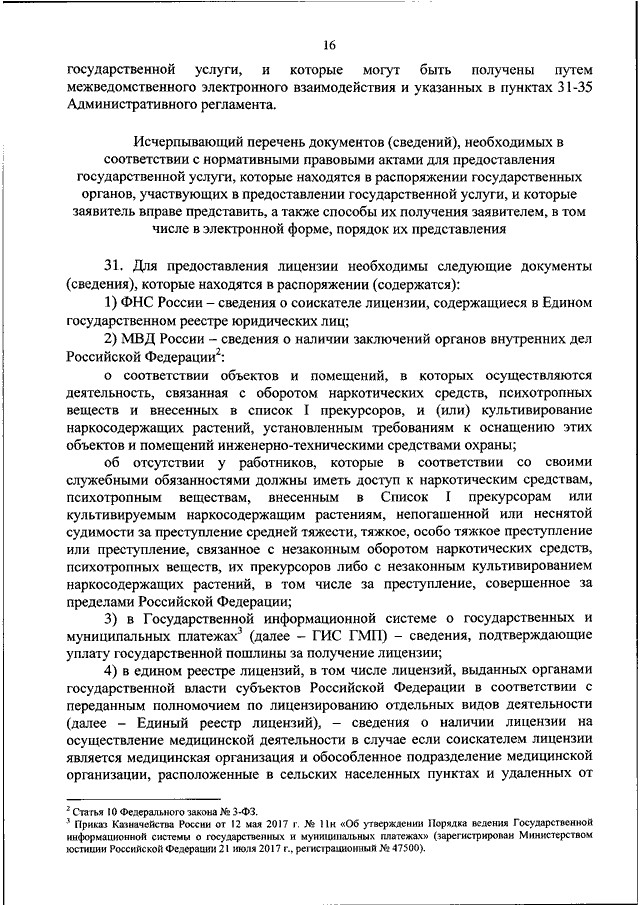 16

государственной услуги, и которые могут быть получены путем межведомственного электронного взаимодействия и указанных в пунктах 31-35 Административного регламента.

Исчерпывающий перечень документов (сведений), необходимых в соответствии с нормативными правовыми актами для предоставления государственной услуги, которые находятся в распоряжении государственных органов, участвующих в предоставлении государственной услуги, и которые заявитель вправе представить, а также способы их получения заявителем, в том числе в электронной форме, порядок их представления

31. Для предоставления лицензии необходимы следующие документы (сведения), которые находятся в распоряжении (содержатся):

1) ФНС России – сведения о соискателе лицензии, содержащиеся в Едином государственном реестре юридических лиц;

2) МВД России – сведения о наличии заключений органов внутренних дел Российской Федерации$^2$:

о соответствии объектов и помещений, в которых осуществляются деятельность, связанная с оборотом наркотических средств, психотропных веществ и внесенных в список I прекурсоров, и (или) культивирование наркосодержащих растений, установленным требованиям к оснащению этих объектов и помещений инженерно-техническими средствами охраны;

об отсутствии у работников, которые в соответствии со своими служебными обязанностями должны иметь доступ к наркотическим средствам, психотропным веществам, внесенным в Список I прекурсорам или культивируемым наркосодержащим растениям, непогашенной или неснятой судимости за преступление средней тяжести, тяжкое, особо тяжкое преступление или преступление, связанное с незаконным оборотом наркотических средств, психотропных веществ, их прекурсоров либо с незаконным культивированием наркосодержащих растений, в том числе за преступление, совершенное за пределами Российской Федерации;

3) в Государственной информационной системе о государственных и муниципальных платежах$^3$ (далее – ГИС ГМП) – сведения, подтверждающие уплату государственной пошлины за получение лицензии;

4) в едином реестре лицензий, в том числе лицензий, выданных органами государственной власти субъектов Российской Федерации в соответствии с переданным полномочием по лицензированию отдельных видов деятельности (далее – Единый реестр лицензий), – сведения о наличии лицензии на осуществление медицинской деятельности в случае если соискателем лицензии является медицинская организация и обособленное подразделение медицинской организации, расположенные в сельских населенных пунктах и удаленных от

$^2$ Статья 10 Федерального закона № 3-ФЗ.
$^3$ Приказ Казначейства России от 12 мая 2017 г. № 11н «Об утверждении Порядка ведения Государственной информационной системы о государственных и муниципальных платежах» (зарегистрирован Министерством юстиции Российской Федерации 21 июля 2017 г., регистрационный № 47500).